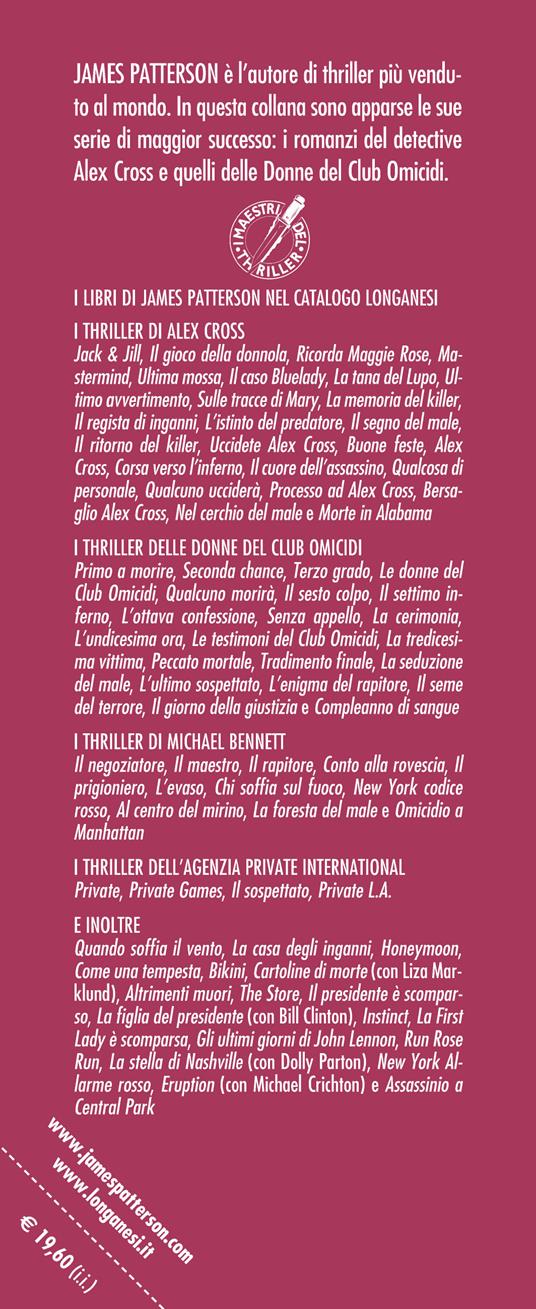 JAMES PATTERSON è l'autore di thriller più venduto al mondo. In questa collana sono apparse le sue serie di maggior successo: i romanzi del detective Alex Cross e quelli delle Donne del Club Omicidi.

I MAESTRI DEL THRILLER

I LIBRI DI JAMES PATTERSON NEL CATALOGO LONGANESI

I THRILLER DI ALEX CROSS
Jack & Jill, Il gioco della donnola, Ricorda Maggie Rose, Mastermind, Ultima mossa, Il caso Bluelady, La tana del Lupo, Ultimo avvertimento, Sulle tracce di Mary, La memoria del killer, Il regista di inganni, L'istinto del predatore, Il segno del male, Il ritorno del killer, Uccidete Alex Cross, Buone feste, Alex Cross, Corsa verso l'inferno, Il cuore dell'assassino, Qualcosa di personale, Qualcuno ucciderà, Processo ad Alex Cross, Bersaglio Alex Cross, Nel cerchio del male e Morte in Alabama

I THRILLER DELLE DONNE DEL CLUB OMICIDI
Primo a morire, Seconda chance, Terzo grado, Le donne del Club Omicidi, Qualcuno morirà, Il sesto colpo, Il settimo inferno, L'ottava confessione, Senza appello, La cerimonia, L'undicesima ora, Le testimoni del Club Omicidi, La tredicesima vittima, Peccato mortale, Tradimento finale, La seduzione del male, L'ultimo sospettato, L'enigma del rapitore, Il seme del terrore, Il giorno della giustizia e Compleanno di sangue

I THRILLER DI MICHAEL BENNETT
Il negoziatore, Il maestro, Il rapitore, Conto alla rovescia, Il prigioniero, L'evaso, Chi soffia sul fuoco, New York codice rosso, Al centro del mirino, La foresta del male e Omicidio a Manhattan

I THRILLER DELL'AGENZIA PRIVATE INTERNATIONAL
Private, Private Games, Il sospettato, Private L.A.

E INOLTRE
Quando soffia il vento, La casa degli inganni, Honeymoon, Come una tempesta, Bikini, Cartoline di morte (con Liza Marklund), Altrimenti muori, The Store, Il presidente è scomparso, La figlia del presidente (con Bill Clinton), Instinct, La First Lady è scomparsa, Gli ultimi giorni di John Lennon, Run Rose Run, La stella di Nashville (con Dolly Parton), New York Allarme rosso, Eruption (con Michael Crichton) e Assassinio a Central Park

www.jamespatterson.com
www.longanesi.it

€ 19,60 (i.i.)